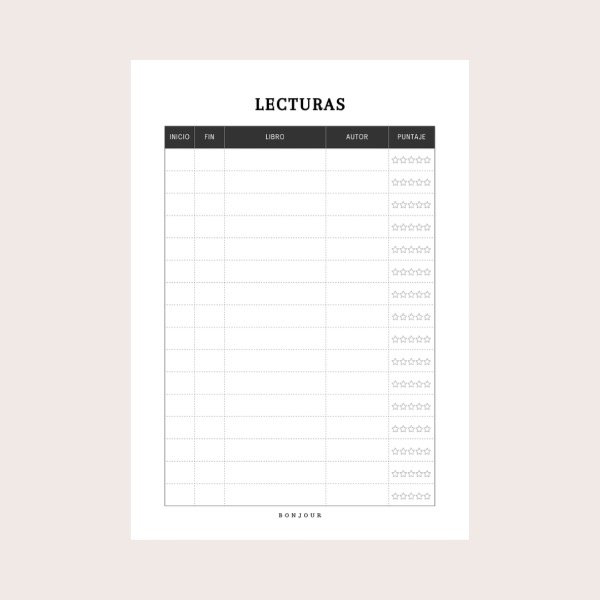 LECTURAS

| INICIO | FIN | LIBRO | AUTOR | PUNTAJE |
|---|---|---|---|---|
| | | | | ☆☆☆☆☆ |
| | | | | ☆☆☆☆☆ |
| | | | | ☆☆☆☆☆ |
| | | | | ☆☆☆☆☆ |
| | | | | ☆☆☆☆☆ |
| | | | | ☆☆☆☆☆ |
| | | | | ☆☆☆☆☆ |
| | | | | ☆☆☆☆☆ |
| | | | | ☆☆☆☆☆ |
| | | | | ☆☆☆☆☆ |
| | | | | ☆☆☆☆☆ |
| | | | | ☆☆☆☆☆ |
| | | | | ☆☆☆☆☆ |
| | | | | ☆☆☆☆☆ |
| | | | | ☆☆☆☆☆ |
| | | | | ☆☆☆☆☆ |

BONJOUR